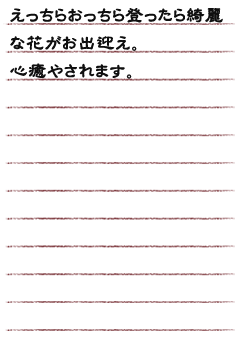 えっちらおっちら登ったら綺麗な花がお出迎え。
心癒やされます。